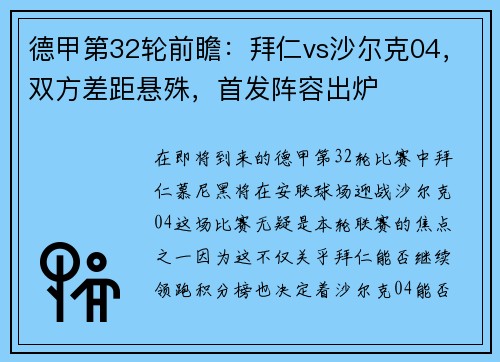 德甲第32轮前瞻：拜仁vs沙尔克04，双方差距悬殊，首发阵容出炉

在即将到来的德甲第32轮比赛中拜仁慕尼黑将在安联球场迎战沙尔克04这场比赛无疑是本轮联赛的焦点之一因为这不仅关乎拜仁能否继续领跑积分榜也决定着沙尔克04能否